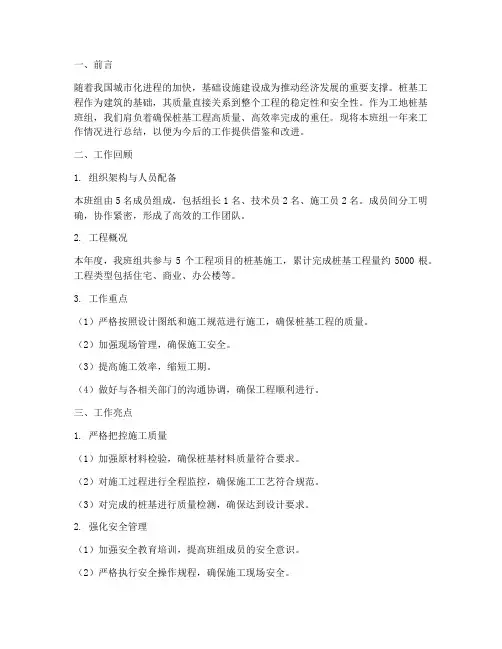 一、前言

随着我国城市化进程的加快，基础设施建设成为推动经济发展的重要支撑。桩基工程作为建筑的基础，其质量直接关系到整个工程的稳定性和安全性。作为工地桩基班组，我们肩负着确保桩基工程高质量、高效率完成的重任。现将本班组一年来工作情况进行总结，以便为今后的工作提供借鉴和改进。

二、工作回顾

1. 组织架构与人员配备

本班组由 5 名成员组成，包括组长 1 名、技术员 2 名、施工员 2 名。成员间分工明确，协作紧密，形成了高效的工作团队。

2. 工程概况

本年度，我班组共参与 5 个工程项目的桩基施工，累计完成桩基工程量约 5000 根。工程类型包括住宅、商业、办公楼等。

3. 工作重点

（1）严格按照设计图纸和施工规范进行施工，确保桩基工程的质量。

（2）加强现场管理，确保施工安全。

（3）提高施工效率，缩短工期。

（4）做好与各相关部门的沟通协调，确保工程顺利进行。

三、工作亮点

1. 严格把控施工质量

（1）加强原材料检验，确保桩基材料质量符合要求。

（2）对施工过程进行全程监控，确保施工工艺符合规范。

（3）对完成的桩基进行质量检测，确保达到设计要求。

2. 强化安全管理

（1）加强安全教育培训，提高班组成员的安全意识。

（2）严格执行安全操作规程，确保施工现场安全。